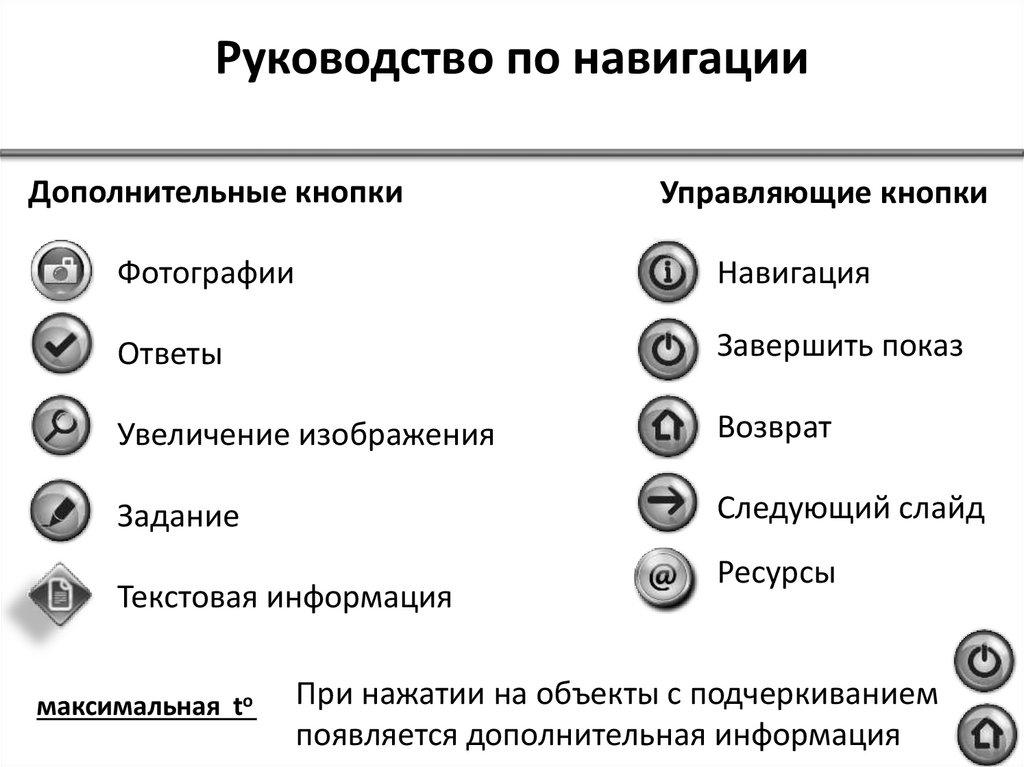 Руководство по навигации

Дополнительные кнопки

Фотографии

Ответы

Увеличение изображения

Задание

Текстовая информация

Управляющие кнопки

Навигация

Завершить показ

Возврат

Следующий слайд

Ресурсы

максимальная $t^o$

При нажатии на объекты с подчеркиванием появляется дополнительная информация